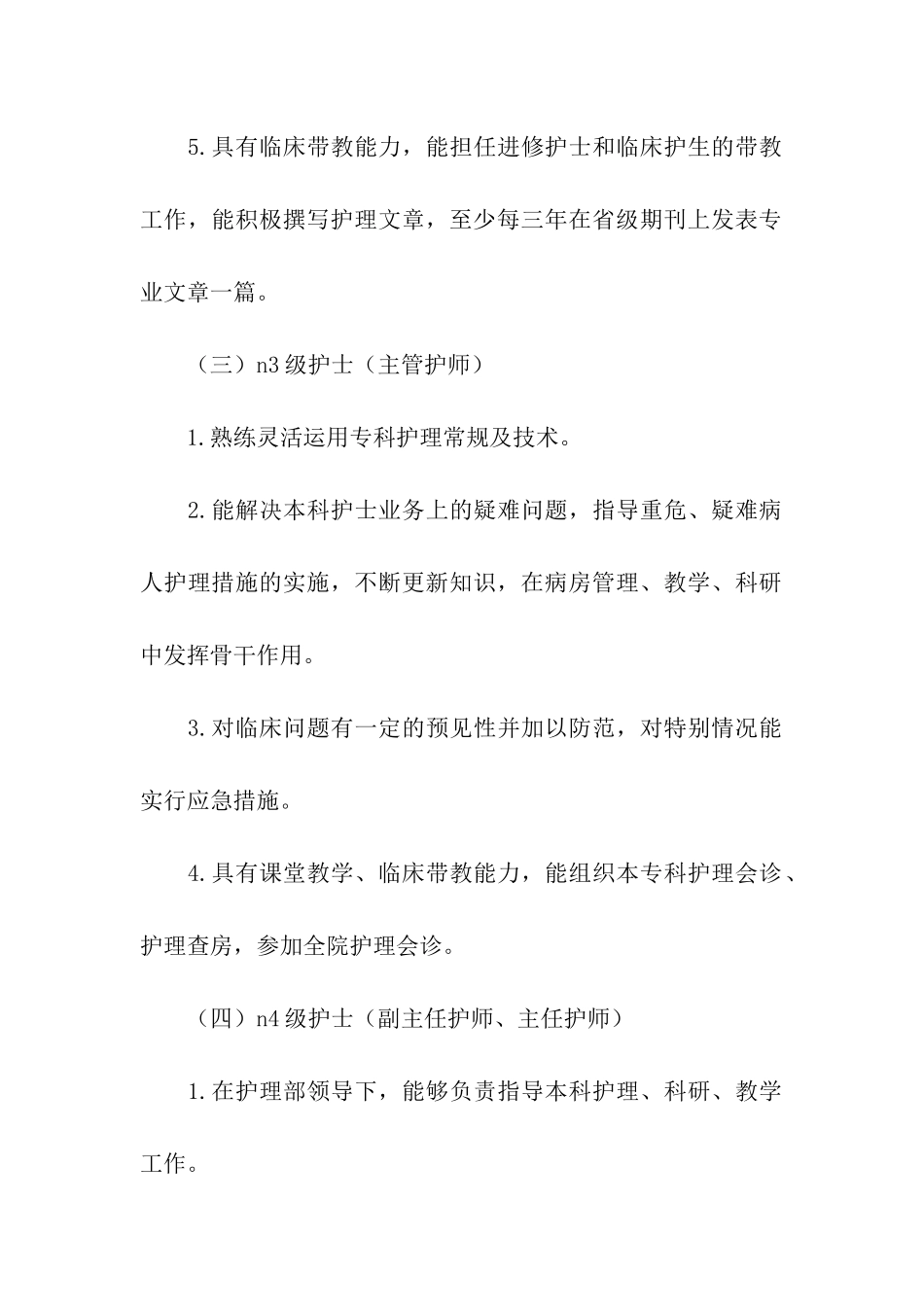 5.具有临床带教能力，能担任进修护士和临床护生的带教工作，能积极撰写护理文章，至少每三年在省级期刊上发表专业文章一篇。

（三）n3级护士（主管护师）

1.熟练灵活运用专科护理常规及技术。

2.能解决本科护士业务上的疑难问题，指导重危、疑难病人护理措施的实施，不断更新知识，在病房管理、教学、科研中发挥骨干作用。

3.对临床问题有一定的预见性并加以防范，对特别情况能实行应急措施。

4.具有课堂教学、临床带教能力，能组织本专科护理会诊、护理查房，参加全院护理会诊。

（四）n4级护士（副主任护师、主任护师）

1.在护理部领导下，能够负责指导本科护理、科研、教学工作。